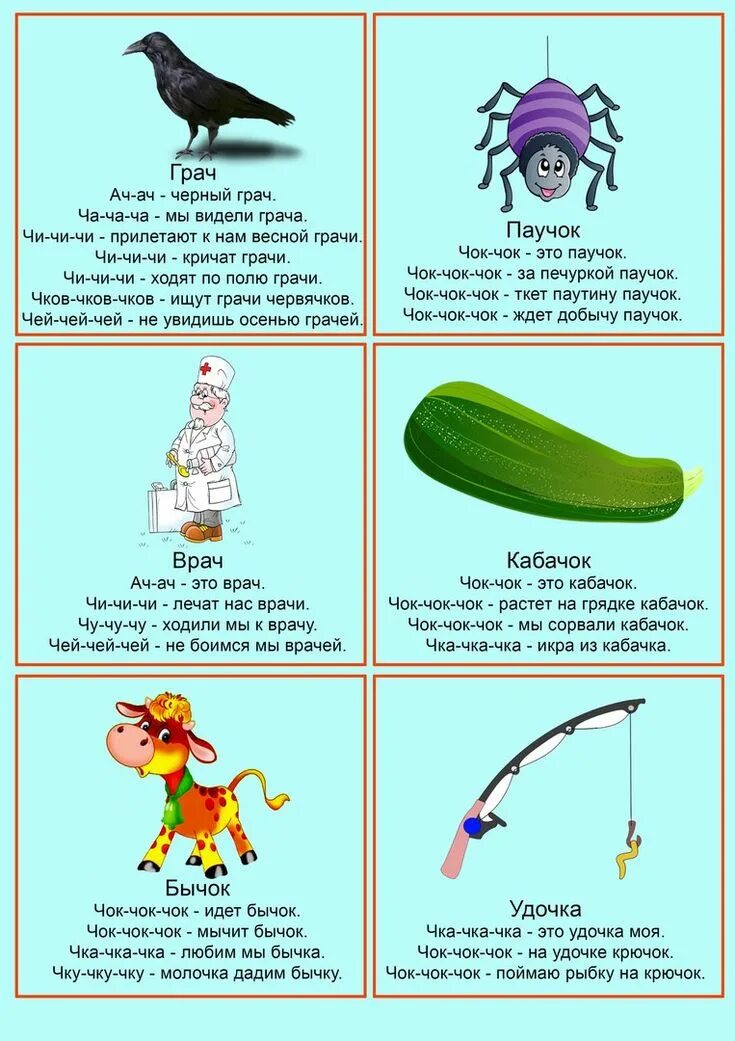 Грач
Ач-ач - черный грач.
Ча-ча-ча - мы видели грача.
Чи-чи-чи - прилетают к нам весной грачи.
Чи-чи-чи - кричат грачи.
Чи-чи-чи - ходят по полю грачи.
Чков-чков-чков - ищут грачи червячков.
Чей-чей-чей - не увидишь осенью грачей.

Паучок
Чок-чок - это паучок.
Чок-чок-чок - за печуркой паучок.
Чок-чок-чок - ткет паутину паучок.
Чок-чок-чок - ждет добычу паучок.

Врач
Ач-ач - это врач.
Чи-чи-чи - лечат нас врачи.
Чу-чу-чу - ходили мы к врачу.
Чей-чей-чей - не боимся мы врачей.

Кабачок
Чок-чок - это кабачок.
Чок-чок-чок - растет на грядке кабачок.
Чок-чок-чок - мы сорвали кабачок.
Чка-чка-чка - икра из кабачка.

Бычок
Чок-чок-чок - идет бычок.
Чок-чок-чок - мычит бычок.
Чка-чка-чка - любим мы бычка.
Чку-чку-чку - молочка дадим бычку.

Удочка
Чка-чка-чка - это удочка моя.
Чок-чок-чок - на удочке крючок.
Чок-чок-чок - поймаю рыбку на крючок.